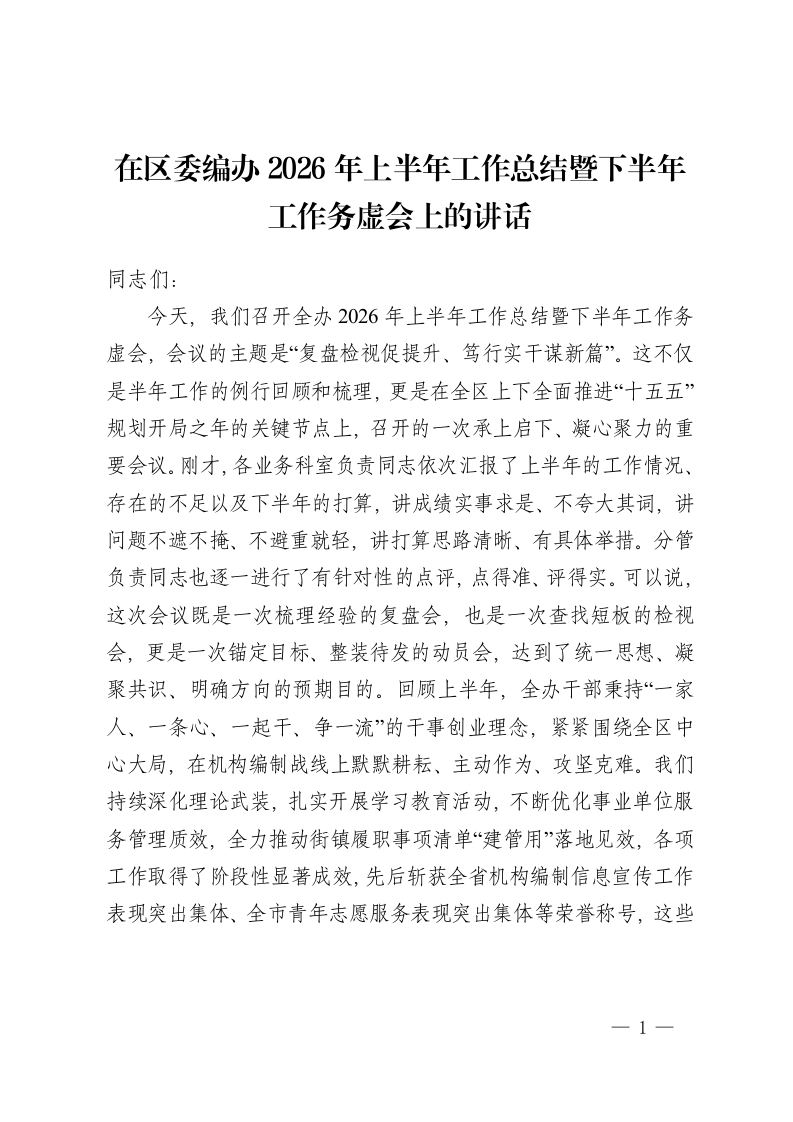 在区委编办 2026 年上半年工作总结暨下半年工作务虚会上的讲话

同志们：

今天，我们召开全办 2026 年上半年工作总结暨下半年工作务虚会，会议的主题是“复盘检视促提升、笃行实干谋新篇”。这不仅是半年工作的例行回顾和梳理，更是在全区上下全面推进“十五五”规划开局之年的关键节点上，召开的一次承上启下、凝心聚力的重要会议。刚才，各业务科室负责同志依次汇报了上半年的工作情况、存在的不足以及下半年的打算，讲成绩实事求是、不夸大其词，讲问题不遮不掩、不避重就轻，讲打算思路清晰、有具体举措。分管负责同志也逐一进行了有针对性的点评，点得准、评得实。可以说，这次会议既是一次梳理经验的复盘会，也是一次查找短板的检视会，更是一次锚定目标、整装待发的动员会，达到了统一思想、凝聚共识、明确方向的预期目的。回顾上半年，全办干部秉持“一家人、一条心、一起干、争一流”的干事创业理念，紧紧围绕全区中心大局，在机构编制战线上默默耕耘、主动作为、攻坚克难。我们持续深化理论武装，扎实开展学习教育活动，不断优化事业单位服务管理质效，全力推动街镇履职事项清单“建管用”落地见效，各项工作取得了阶段性显著成效，先后斩获全省机构编制信息宣传工作表现突出集体、全市青年志愿服务表现突出集体等荣誉称号，这些

— 1 —